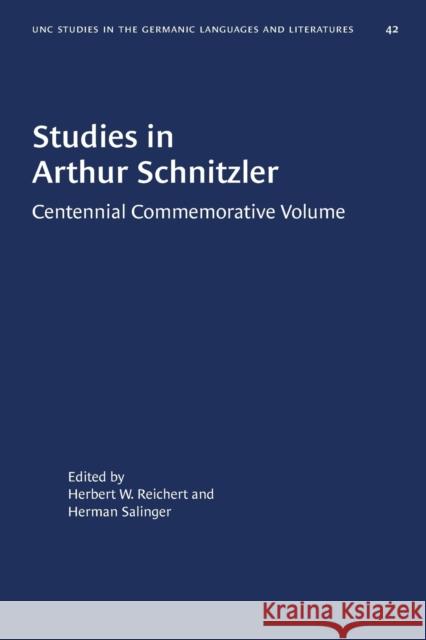 UNC STUDIES IN THE GERMANIC LANGUAGES AND LITERATURES 42

Studies in Arthur Schnitzler

Centennial Commemorative Volume

Edited by
Herbert W. Reichert and
Herman Salinger